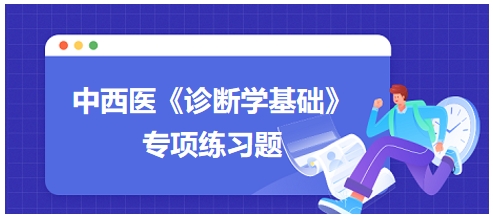 中西医《诊断学基础》
专项练习题